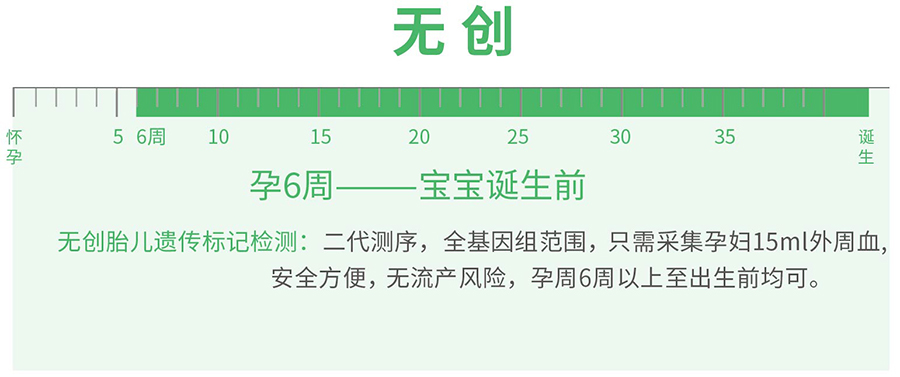 无创

怀孕 5 6周 10 15 20 25 30 35 诞生

孕6周——宝宝诞生前

无创胎儿遗传标记检测：二代测序，全基因组范围，只需采集孕妇15ml外周血，安全方便，无流产风险，孕周6周以上至出生前均可。